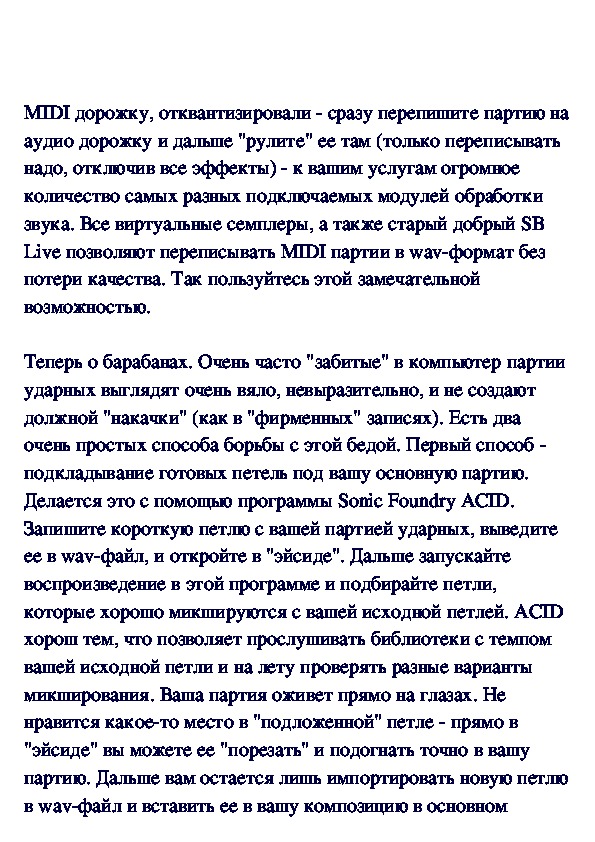 MIDI дорожку, отквантизировали - сразу перепишите партию на аудио дорожку и дальше "рулите" ее там (только переписывать надо, отключив все эффекты) - к вашим услугам огромное количество самых разных подключаемых модулей обработки звука. Все виртуальные семплеры, а также старый добрый SB Live позволяют переписывать MIDI партии в wav-формат без потери качества. Так пользуйтесь этой замечательной возможностью.

Теперь о барабанах. Очень часто "забитые" в компьютер партии ударных выглядят очень вяло, невыразительно, и не создают должной "накачки" (как в "фирменных" записях). Есть два очень простых способа борьбы с этой бедой. Первый способ - подкладывание готовых петель под вашу основную партию. Делается это с помощью программы Sonic Foundry ACID. Запишите короткую петлю с вашей партией ударных, выведите ее в wav-файл, и откройте в "эйсиде". Дальше запускайте воспроизведение в этой программе и подбирайте петли, которые хорошо микшируются с вашей исходной петлей. ACID хорош тем, что позволяет прослушивать библиотеки с темпом вашей исходной петли и на лету проверять разные варианты микширования. Ваша партия оживет прямо на глазах. Не нравится какое-то место в "подложенной" петле - прямо в "эйсиде" вы можете ее "порезать" и подогнать точно в вашу партию. Дальше вам остается лишь импортировать новую петлю в wav-файл и вставить ее в вашу композицию в основном